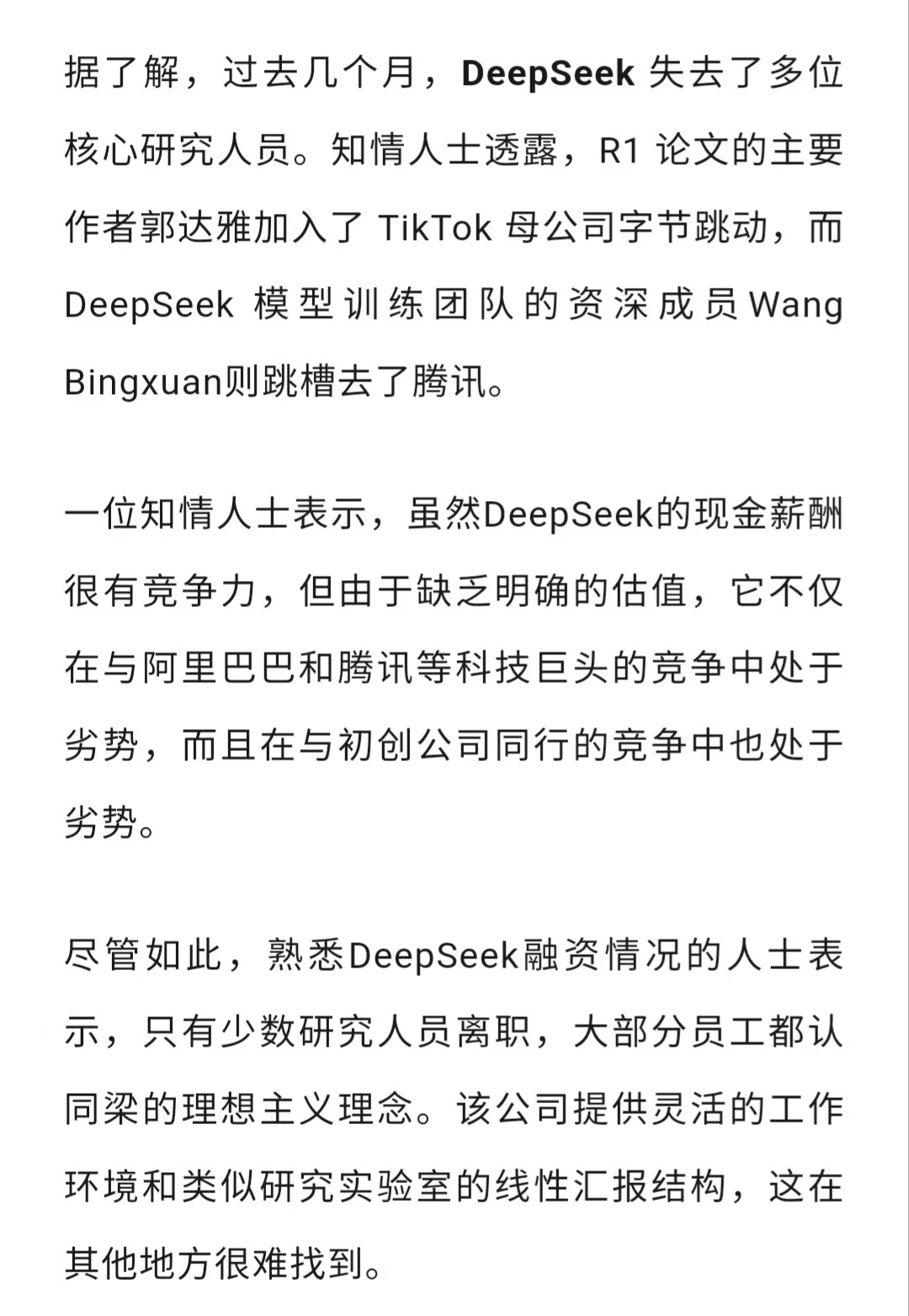 据了解，过去几个月，DeepSeek 失去了多位核心研究人员。知情人士透露，R1 论文的主要作者郭达雅加入了 TikTok 母公司字节跳动，而 DeepSeek 模型训练团队的资深成员 Wang Bingxuan则跳槽去了腾讯。

一位知情人士表示，虽然DeepSeek的现金薪酬很有竞争力，但由于缺乏明确的估值，它不仅在与阿里巴巴和腾讯等科技巨头的竞争中处于劣势，而且在与初创公司同行的竞争中也处于劣势。

尽管如此，熟悉DeepSeek融资情况的人士表示，只有少数研究人员离职，大部分员工都认同梁的理想主义理念。该公司提供灵活的工作环境和类似研究实验室的线性汇报结构，这在其他地方很难找到。